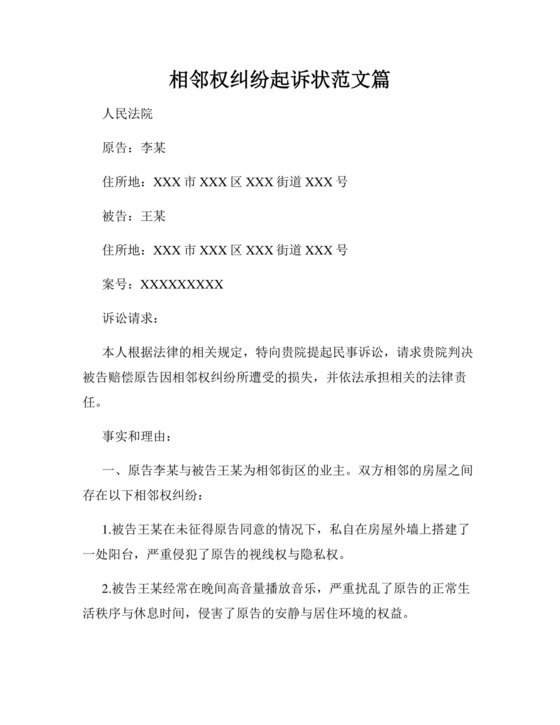 相邻权纠纷起诉状范文篇

人民法院

原告：李某

住所地：XXX 市 XXX 区 XXX 街道 XXX 号

被告：王某

住所地：XXX 市 XXX 区 XXX 街道 XXX 号

案号：XXXXXXXXX

诉讼请求：

本人根据法律的相关规定，特向贵院提起民事诉讼，请求贵院判决被告赔偿原告因相邻权纠纷所遭受的损失，并依法承担相关的法律责任。

事实和理由：

一、原告李某与被告王某为相邻街区的业主。双方相邻的房屋之间存在以下相邻权纠纷：

1.被告王某在未征得原告同意的情况下，私自在房屋外墙上搭建了一处阳台，严重侵犯了原告的视线权与隐私权。

2.被告王某经常在晚间高音量播放音乐，严重扰乱了原告的正常生活秩序与休息时间，侵害了原告的安静与居住环境的权益。